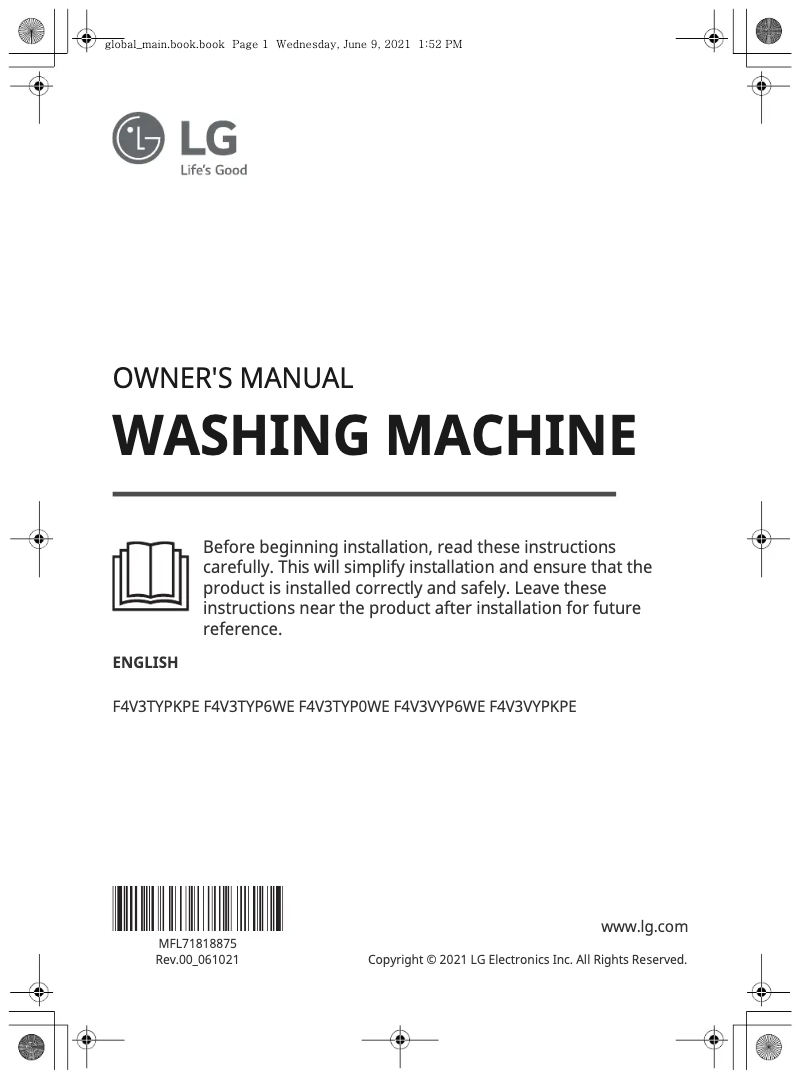 global_main.book.book Page 1 Wednesday, June 9, 2021 1:52 PM

LG
Life's Good

OWNER'S MANUAL
WASHING MACHINE

Before beginning installation, read these instructions carefully. This will simplify installation and ensure that the product is installed correctly and safely. Leave these instructions near the product after installation for future reference.

ENGLISH

F4V3TYPKPE F4V3TYP6WE F4V3TYP0WE F4V3VYP6WE F4V3VYPKPE

MFL71818875
Rev.00_061021

www.lg.com
Copyright © 2021 LG Electronics Inc. All Rights Reserved.